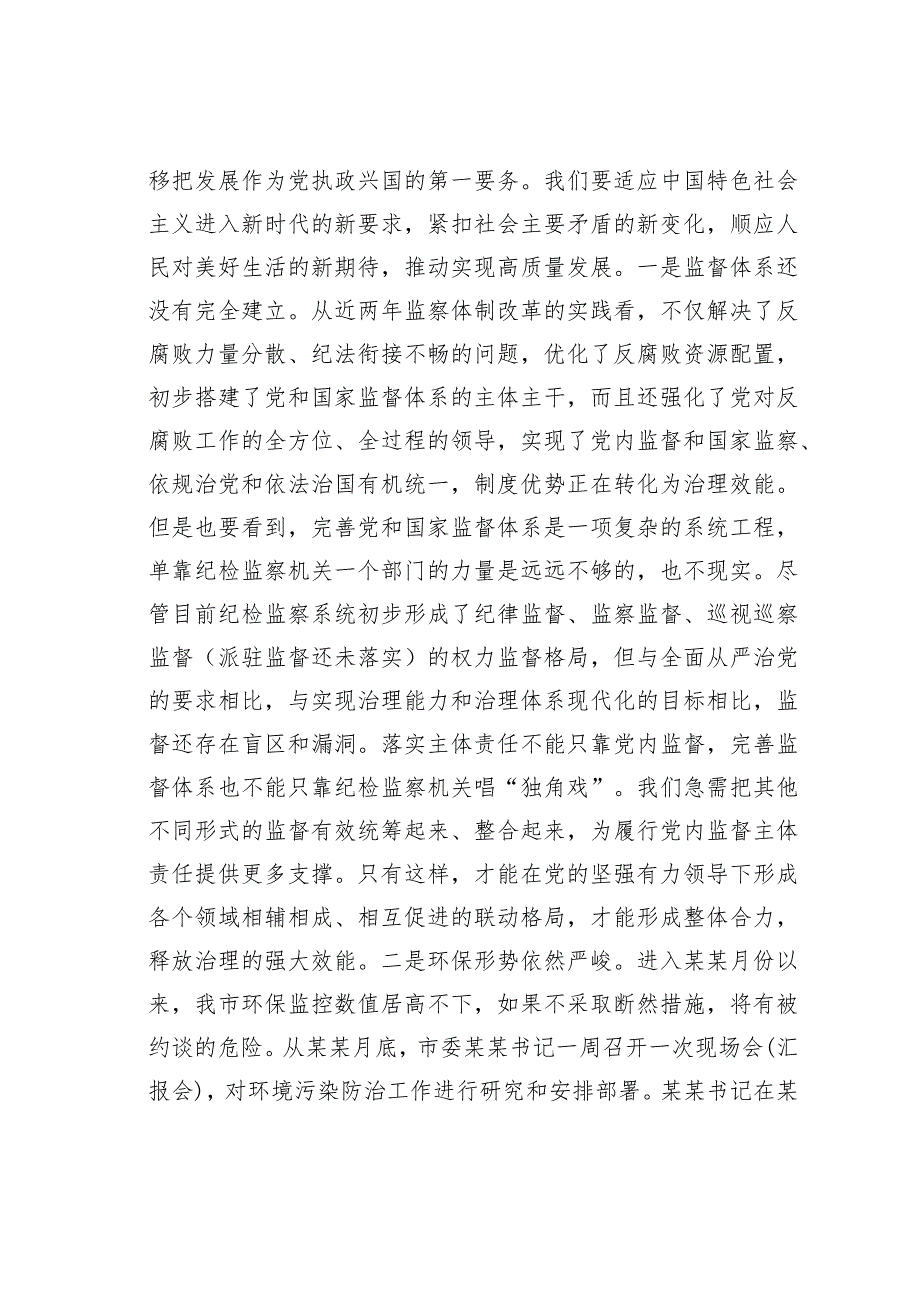 移把发展作为党执政兴国的第一要务。我们要适应中国特色社会主义进入新时代的新要求，紧扣社会主要矛盾的新变化，顺应人民对美好生活的新期待，推动实现高质量发展。一是监督体系还没有完全建立。从近两年监察体制改革的实践看，不仅解决了反腐败力量分散、纪法衔接不畅的问题，优化了反腐败资源配置，初步搭建了党和国家监督体系的主体主干，而且还强化了党对反腐败工作的全方位、全过程的领导，实现了党内监督和国家监察、依规治党和依法治国有机统一，制度优势正在转化为治理效能。但是也要看到，完善党和国家监督体系是一项复杂的系统工程，单靠纪检监察机关一个部门的力量是远远不够的，也不现实。尽管目前纪检监察系统初步形成了纪律监督、监察监督、巡视巡察监督（派驻监督还未落实）的权力监督格局，但与全面从严治党的要求相比，与实现治理能力和治理体系现代化的目标相比，监督还存在盲区和漏洞。落实主体责任不能只靠党内监督，完善监督体系也不能只靠纪检监察机关唱“独角戏”。我们急需把其他不同形式的监督有效统筹起来、整合起来，为履行党内监督主体责任提供更多支撑。只有这样，才能在党的坚强有力领导下形成各个领域相辅相成、相互促进的联动格局，才能形成整体合力，释放治理的强大效能。二是环保形势依然严峻。进入某某月份以来，我市环保监控数值居高不下，如果不采取断然措施，将有被约谈的危险。从某某月底，市委某某书记一周召开一次现场会(汇报会)，对环境污染防治工作进行研究和安排部署。某某书记在某